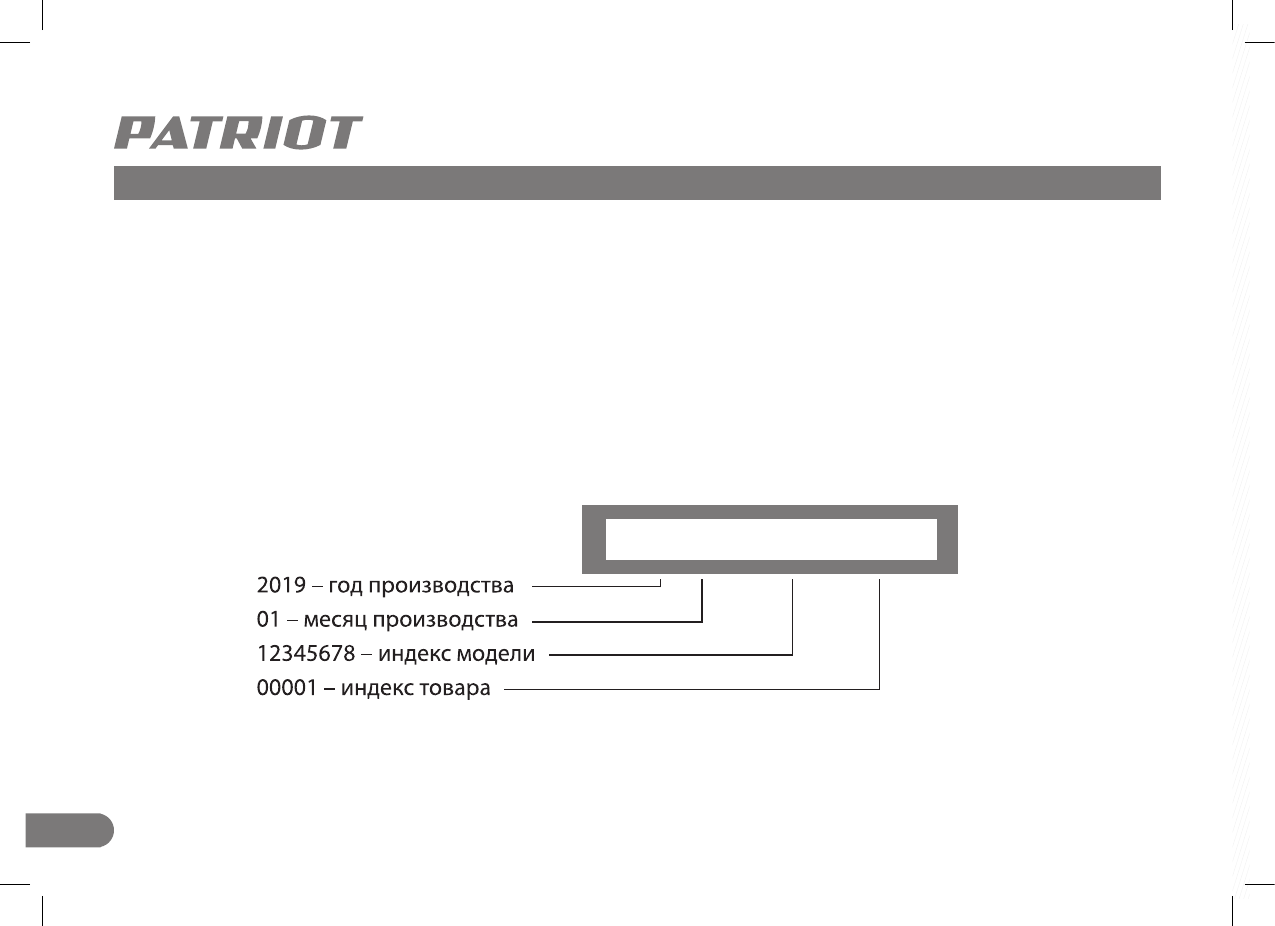 PATRIOT

2019 – год производства
01 – месяц производства
12345678 – индекс модели
00001 – индекс товара